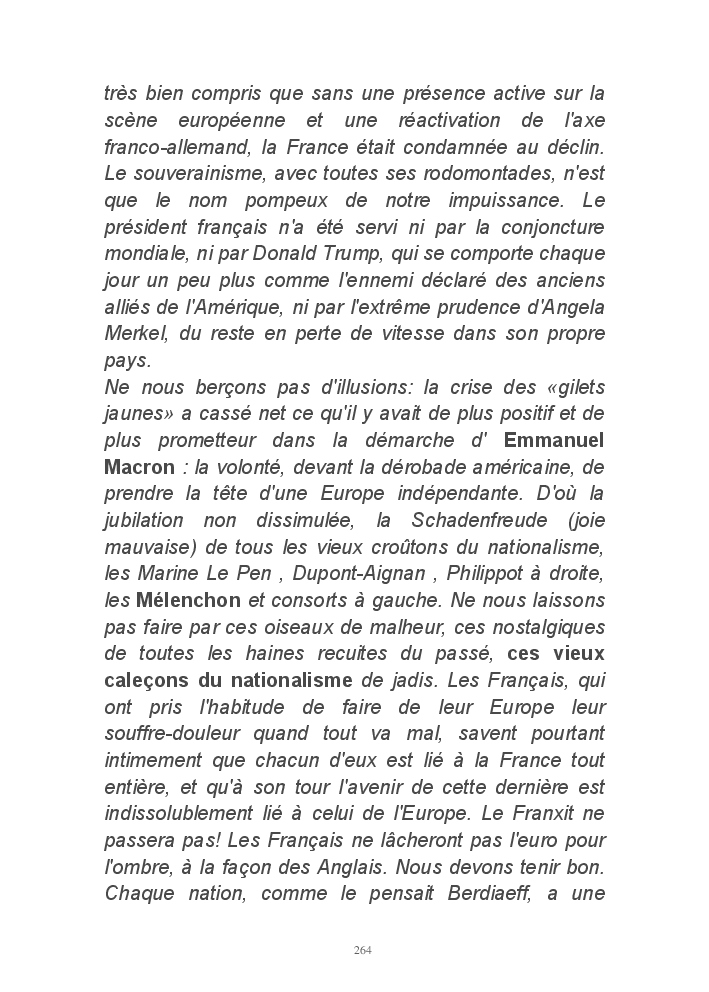 très bien compris que sans une présence active sur la scène européenne et une réactivation de l'axe franco-allemand, la France était condamnée au déclin. Le souverainisme, avec toutes ses rodomontades, n'est que le nom pompeux de notre impuissance. Le président français n'a été servi ni par la conjoncture mondiale, ni par Donald Trump, qui se comporte chaque jour un peu plus comme l'ennemi déclaré des anciens alliés de l'Amérique, ni par l'extrême prudence d'Angela Merkel, du reste en perte de vitesse dans son propre pays.
Ne nous berçons pas d'illusions: la crise des «gilets jaunes» a cassé net ce qu'il y avait de plus positif et de plus prometteur dans la démarche d' Emmanuel Macron : la volonté, devant la dérobade américaine, de prendre la tête d'une Europe indépendante. D'où la jubilation non dissimulée, la Schadenfreude (joie mauvaise) de tous les vieux croûtons du nationalisme, les Marine Le Pen , Dupont-Aignan , Philippot à droite, les Mélenchon et consorts à gauche. Ne nous laissons pas faire par ces oiseaux de malheur, ces nostalgiques de toutes les haines recuites du passé, ces vieux caleçons du nationalisme de jadis. Les Français, qui ont pris l'habitude de faire de leur Europe leur souffre-douleur quand tout va mal, savent pourtant intimement que chacun d'eux est lié à la France tout entière, et qu'à son tour l'avenir de cette dernière est indissolublement lié à celui de l'Europe. Le Franxit ne passera pas! Les Français ne lâcheront pas l'euro pour l'ombre, à la façon des Anglais. Nous devons tenir bon. Chaque nation, comme le pensait Berdiaeff, a une

264